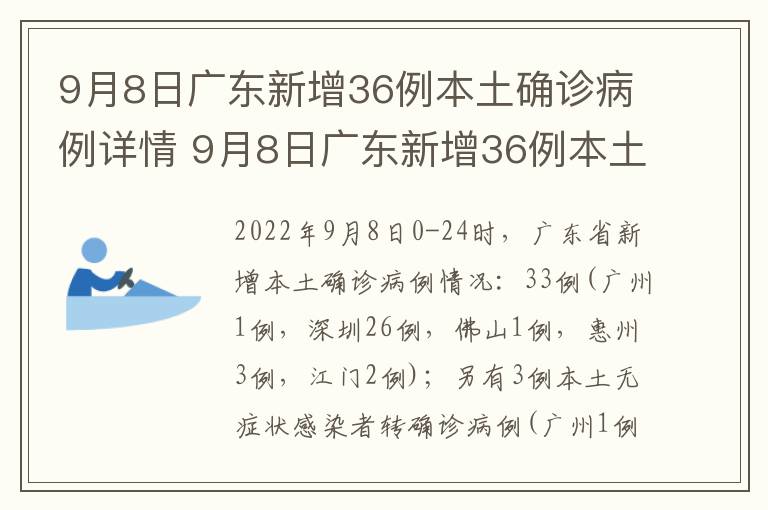 9月8日广东新增36例本土确诊病例详情 9月8日广东新增36例本土

2022年9月8日0-24时，广东省新增本土确诊病例情况：33例(广州1例，深圳26例，佛山1例，惠州3例，江门2例)；另有3例本土无症状感染者转确诊病例(广州1例